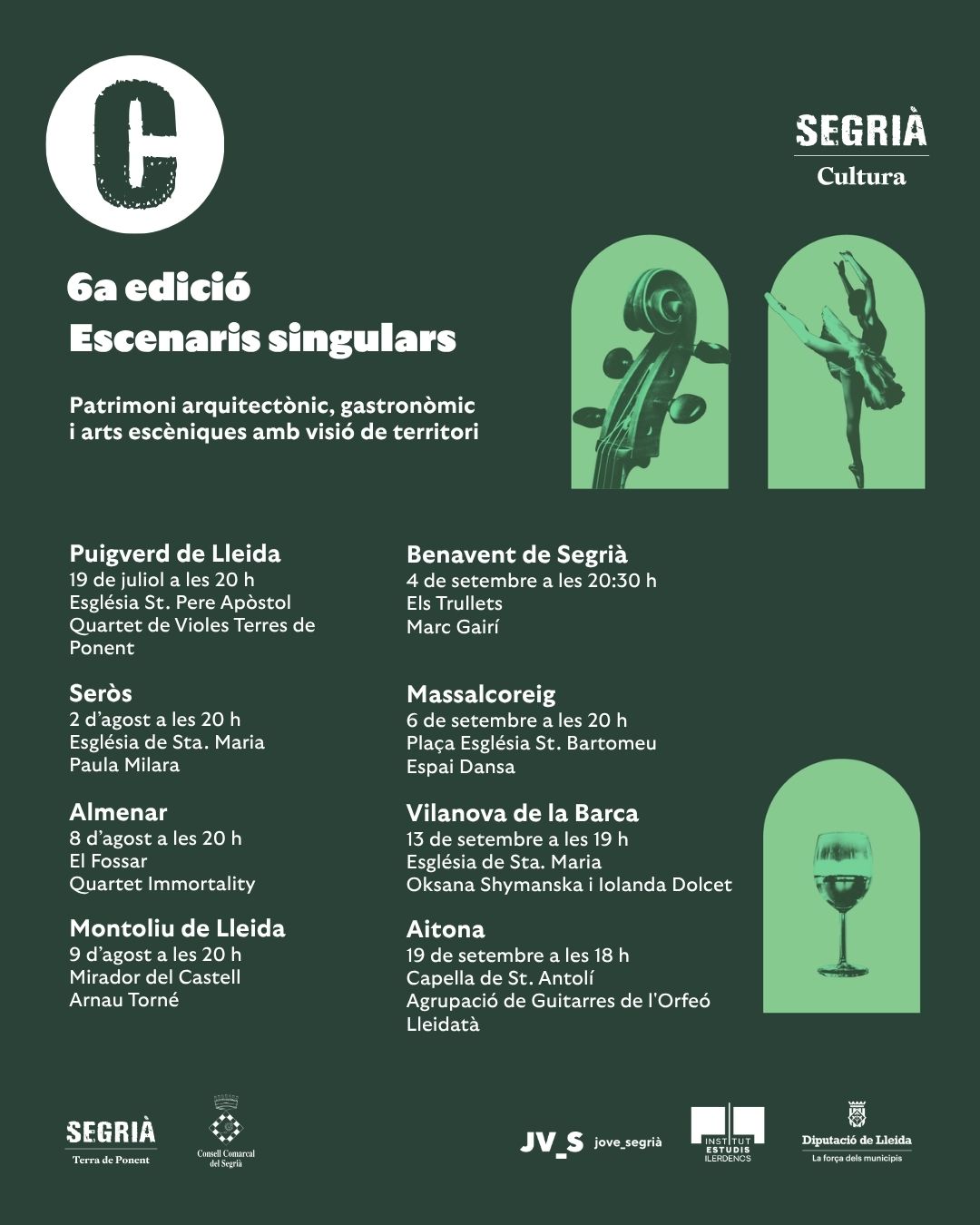 C

SEGRIÀ
Cultura

6a edició
Escenaris singulars

Patrimoni arquitectònic, gastronòmic i arts escèniques amb visió de territori

Puigverd de Lleida
19 de juliol a les 20 h
Església St. Pere Apòstol
Quartet de Violes Terres de Ponent

Seròs
2 d'agost a les 20 h
Església de Sta. Maria
Paula Milara

Almenar
8 d'agost a les 20 h
El Fossar
Quartet Immortality

Montoliu de Lleida
9 d'agost a les 20 h
Mirador del Castell
Arnau Torné

Benavent de Segrià
4 de setembre a les 20:30 h
Els Trullets
Marc Gairí

Massalcoreig
6 de setembre a les 20 h
Plaça Església St. Bartomeu
Espai Dansa

Vilanova de la Barca
13 de setembre a les 19 h
Església de Sta. Maria
Oksana Shymanska i Iolanda Dolcet

Aitona
19 de setembre a les 18 h
Capella de St. Antolí
Agrupació de Guitarres de l'Orfeó Lleidatà

SEGRIÀ
Terra de Ponent

Consell Comarcal del Segrià

JV_S jove_segrià

INSTITUT ESTUDIS ILERDENCS

Diputació de Lleida
La força dels municipis